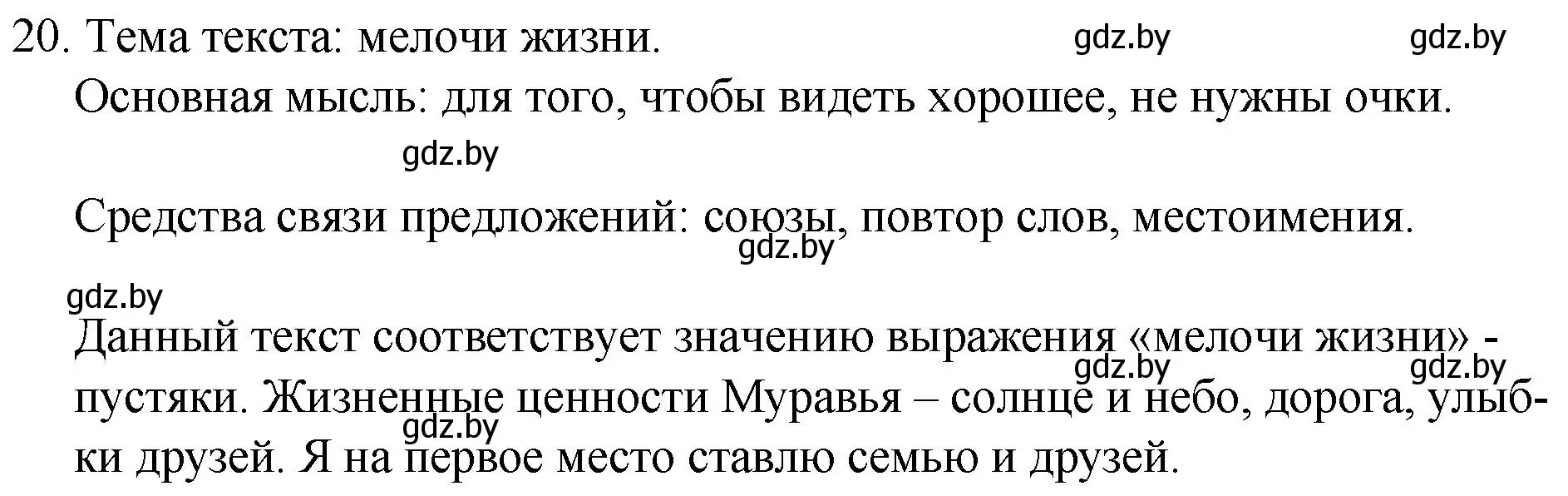 20. Тема текста: мелочи жизни.

gdz.by gdz.by

Основная мысль: для того, чтобы видеть хорошее, не нужны очки.

gdz.by

Средства связи предложений: союзы, повтор слов, местоимения.

gdz.by

gdz.by

Данный текст соответствует значению выражения «мелочи жизни» - пустяки. Жизненные ценности Муравья – солнце и небо, дорога, улыбки друзей. Я на первое место ставлю семью и друзей.

gdz.by gdz.by gdz.by